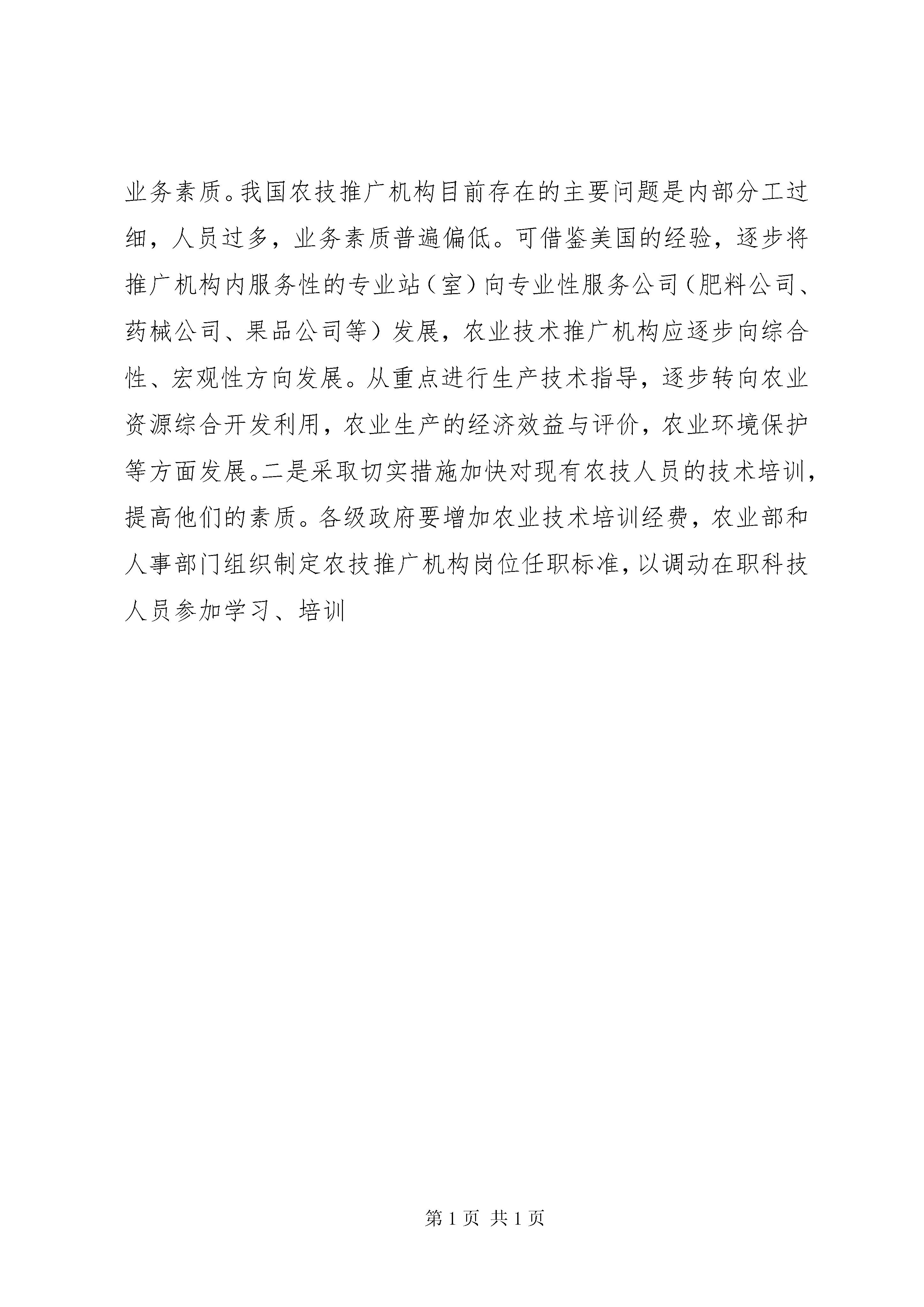 业务素质。我国农技推广机构目前存在的主要问题是内部分工过细，人员过多，业务素质普遍偏低。可借鉴美国的经验，逐步将推广机构内服务性的专业站（室）向专业性服务公司（肥料公司、药械公司、果品公司等）发展，农业技术推广机构应逐步向综合性、宏观性方向发展。从重点进行生产技术指导，逐步转向农业资源综合开发利用，农业生产的经济效益与评价，农业环境保护等方面发展。二是采取切实措施加快对现有农技人员的技术培训，提高他们的素质。各级政府要增加农业技术培训经费，农业部和人事部门组织制定农技推广机构岗位任职标准，以调动在职科技人员参加学习、培训

第 1 页 共 1 页